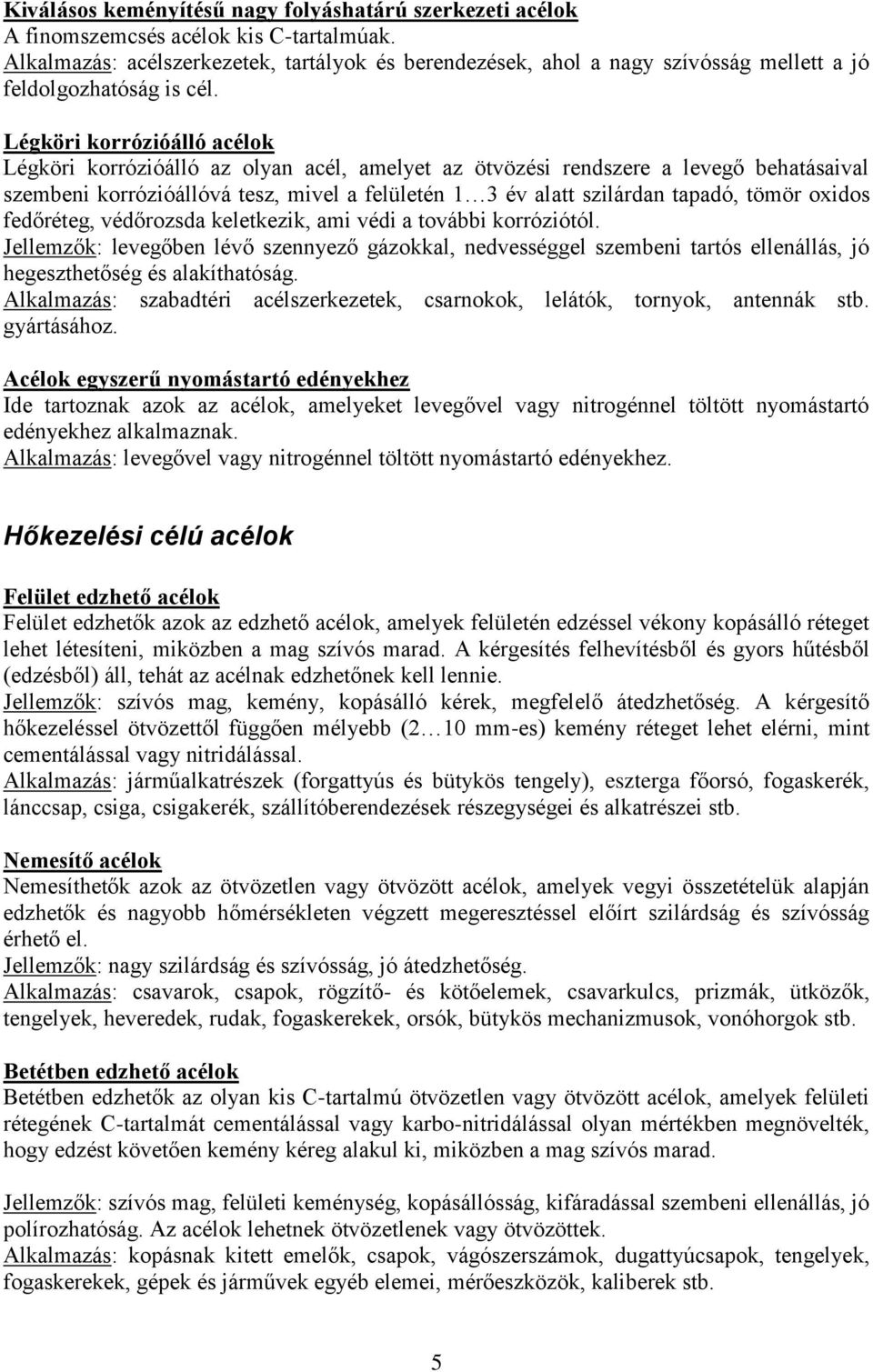 Kiválásos keményítésű nagy folyáshatárú szerkezeti acélok
A finomszemcsés acélok kis C-tartalmúak.
Alkalmazás: acélszerkezetek, tartályok és berendezések, ahol a nagy szívósság mellett a jó feldolgozhatóság is cél.

Légköri korrózióálló acélok
Légköri korrózióálló az olyan acél, amelyet az ötvözési rendszere a levegő behatásaival szembeni korrózióállóvá tesz, mivel a felületén 1…3 év alatt szilárdan tapadó, tömör oxidos fedőréteg, védőrozsda keletkezik, ami védi a további korróziótól.
Jellemzők: levegőben lévő szennyező gázokkal, nedvességgel szembeni tartós ellenállás, jó hegeszthetőség és alakíthatóság.
Alkalmazás: szabadtéri acélszerkezetek, csarnokok, lelátók, tornyok, antennák stb. gyártásához.

Acélok egyszerű nyomástartó edényekhez
Ide tartoznak azok az acélok, amelyeket levegővel vagy nitrogénnel töltött nyomástartó edényekhez alkalmaznak.
Alkalmazás: levegővel vagy nitrogénnel töltött nyomástartó edényekhez.

Hőkezelési célú acélok

Felület edzhető acélok
Felület edzhetők azok az edzhető acélok, amelyek felületén edzéssel vékony kopásálló réteget lehet létesíteni, miközben a mag szívós marad. A kérgesítés felhevítésből és gyors hűtésből (edzésből) áll, tehát az acélnak edzhetőnek kell lennie.
Jellemzők: szívós mag, kemény, kopásálló kérek, megfelelő átedzhetőség. A kérgesítő hőkezeléssel ötvözettől függően mélyebb (2…10 mm-es) kemény réteget lehet elérni, mint cementálással vagy nitridálással.
Alkalmazás: járműalkatrészek (forgattyús és bütykös tengely), eszterga főorsó, fogaskerék, lánccsap, csiga, csigakerék, szállítóberendezések részegységei és alkatrészei stb.

Nemesítő acélok
Nemesíthetők azok az ötvözetlen vagy ötvözött acélok, amelyek vegyi összetételük alapján edzhetők és nagyobb hőmérsékleten végzett megeresztéssel előírt szilárdság és szívósság érhető el.
Jellemzők: nagy szilárdság és szívósság, jó átedzhetőség.
Alkalmazás: csavarok, csapok, rögzítő- és kötőelemek, csavarkulcs, prizmák, ütközők, tengelyek, heveredek, rudak, fogaskerekek, orsók, bütykös mechanizmusok, vonóhorgok stb.

Betétben edzhető acélok
Betétben edzhetők az olyan kis C-tartalmú ötvözetlen vagy ötvözött acélok, amelyek felületi rétegének C-tartalmát cementálással vagy karbo-nitridálással olyan mértékben megnövelték, hogy edzést követően kemény kéreg alakul ki, miközben a mag szívós marad.

Jellemzők: szívós mag, felületi keménység, kopásállóság, kifáradással szembeni ellenállás, jó polírozhatóság. Az acélok lehetnek ötvözetlenek vagy ötvözöttek.
Alkalmazás: kopásnak kitett emelők, csapok, vágószerszámok, dugattyúcsapok, tengelyek, fogaskerekek, gépek és járművek egyéb elemei, mérőeszközök, kaliberek stb.

5